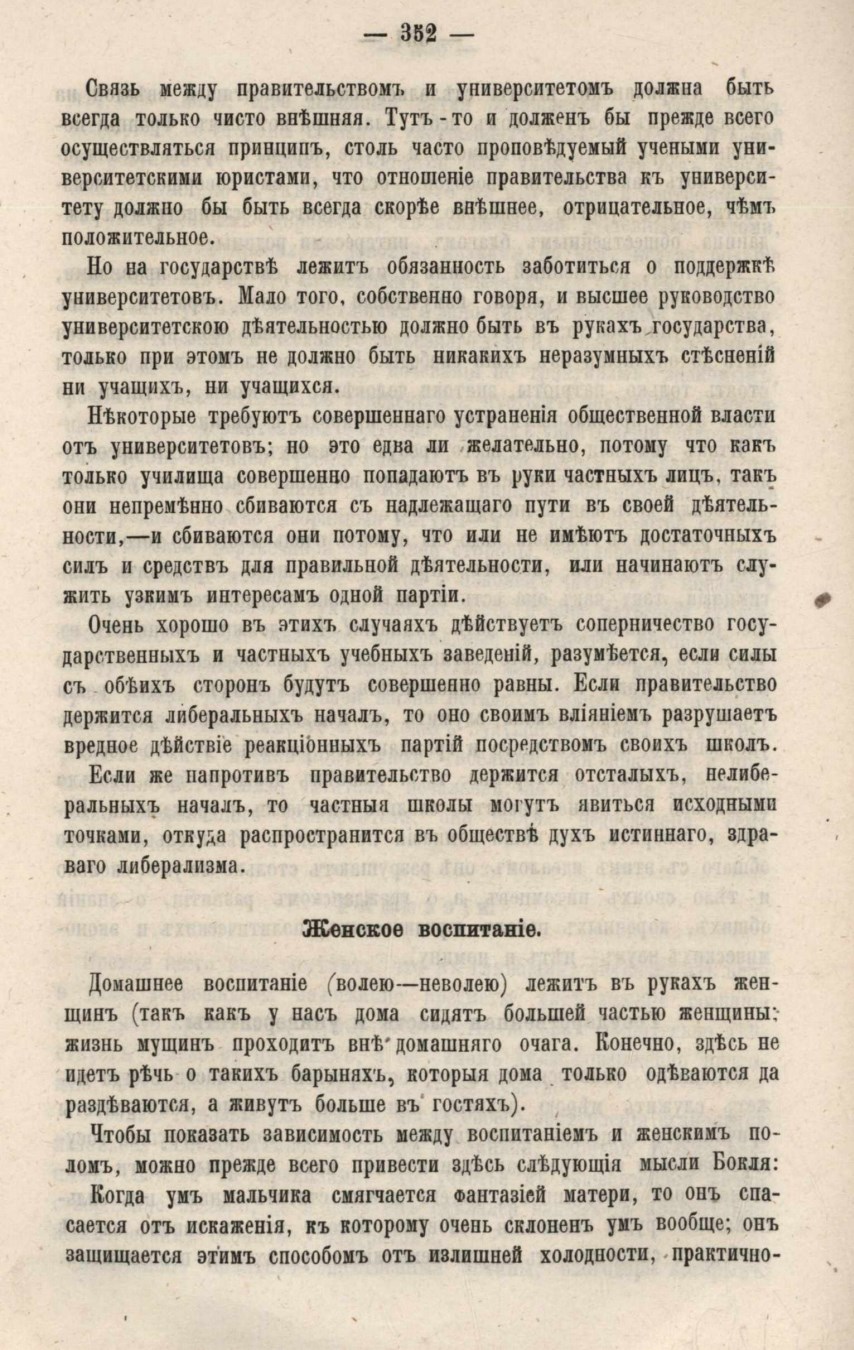 — 352 —

Связь между правительствомъ и университетомъ должна быть всегда только чисто внѣшняя. Тутъ-то и долженъ бы прежде всего осуществляться принципъ, столь часто проповѣдуемый учеными университетскими юристами, что отношеніе правительства къ университету должно бы быть всегда скорѣе внѣшнее, отрицательное, чѣмъ положительное.

Но на государствѣ лежитъ обязанность заботиться о поддержкѣ университетовъ. Мало того, собственно говоря, и высшее руководство университетскою дѣятельностью должно быть въ рукахъ государства, только при этомъ не должно быть никакихъ неразумныхъ стѣсненій ни учащихъ, ни учащихся.

Нѣкоторые требуютъ совершеннаго устраненія общественной власти отъ университетовъ; но это едва ли желательно, потому что какъ только училища совершенно попадаютъ въ руки частныхъ лицъ, такъ они непремѣнно сбиваются съ надлежащаго пути въ своей дѣятельности,—и сбиваются они потому, что или не имѣютъ достаточныхъ силъ и средствъ для правильной дѣятельности, или начинаютъ служить узкимъ интересамъ одной партіи.

Очень хорошо въ этихъ случаяхъ дѣйствуетъ соперничество государственныхъ и частныхъ учебныхъ заведеній, разумѣется, если силы съ обѣихъ сторонъ будутъ совершенно равны. Если правительство держится либеральныхъ началъ, то оно своимъ вліяніемъ разрушаетъ вредное дѣйствіе реакціонныхъ партій посредствомъ своихъ школъ. Если же напротивъ правительство держится отсталыхъ, нелиберальныхъ началъ, то частныя школы могутъ явиться исходными точками, откуда распространится въ обществѣ духъ истиннаго, здраваго либерализма.

Женское воспитаніе.

Домашнее воспитаніе (волею—неволею) лежитъ въ рукахъ женщинъ (такъ какъ у насъ дома сидятъ большей частью женщины: жизнь мущинъ проходитъ внѣ домашняго очага. Конечно, здѣсь не идетъ рѣчь о такихъ барыняхъ, которыя дома только одѣваются да раздѣваются, а живутъ больше въ гостяхъ).

Чтобы показать зависимость между воспитаніемъ и женскимъ поломъ, можно прежде всего привести здѣсь слѣдующія мысли Бокля: Когда умъ мальчика смягчается фантазіей матери, то онъ спасается отъ искаженія, къ которому очень склоненъ умъ вообще; онъ защищается этимъ способомъ отъ излишней холодности, практично-